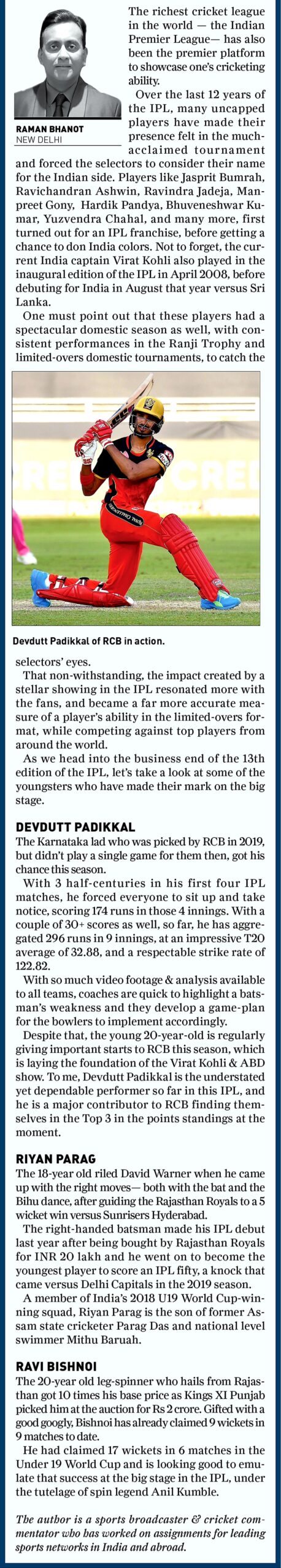 RAMAN BHANOT
NEW DELHI

The richest cricket league in the world — the Indian Premier League— has also been the premier platform to showcase one's cricketing ability.

Over the last 12 years of the IPL, many uncapped players have made their presence felt in the much-acclaimed tournament and forced the selectors to consider their name for the Indian side. Players like Jasprit Bumrah, Ravichandran Ashwin, Ravindra Jadeja, Manpreet Gony, Hardik Pandya, Bhuveneshwar Kumar, Yuzvendra Chahal, and many more, first turned out for an IPL franchise, before getting a chance to don India colors. Not to forget, the current India captain Virat Kohli also played in the inaugural edition of the IPL in April 2008, before debuting for India in August that year versus Sri Lanka.

One must point out that these players had a spectacular domestic season as well, with consistent performances in the Ranji Trophy and limited-overs domestic tournaments, to catch the

Devdutt Padikkal of RCB in action.

selectors' eyes.

That non-withstanding, the impact created by a stellar showing in the IPL resonated more with the fans, and became a far more accurate measure of a player's ability in the limited-overs format, while competing against top players from around the world.

As we head into the business end of the 13th edition of the IPL, let's take a look at some of the youngsters who have made their mark on the big stage.

DEVDUTT PADIKKAL
The Karnataka lad who was picked by RCB in 2019, but didn't play a single game for them then, got his chance this season.

With 3 half-centuries in his first four IPL matches, he forced everyone to sit up and take notice, scoring 174 runs in those 4 innings. With a couple of 30+ scores as well, so far, he has aggregated 296 runs in 9 innings, at an impressive T20 average of 32.88, and a respectable strike rate of 122.82.

With so much video footage & analysis available to all teams, coaches are quick to highlight a batsman's weakness and they develop a game-plan for the bowlers to implement accordingly.

Despite that, the young 20-year-old is regularly giving important starts to RCB this season, which is laying the foundation of the Virat Kohli & ABD show. To me, Devdutt Padikkal is the understated yet dependable performer so far in this IPL, and he is a major contributor to RCB finding themselves in the Top 3 in the points standings at the moment.

RIYAN PARAG
The 18-year old riled David Warner when he came up with the right moves— both with the bat and the Bihu dance, after guiding the Rajasthan Royals to a 5 wicket win versus Sunrisers Hyderabad.

The right-handed batsman made his IPL debut last year after being bought by Rajasthan Royals for INR 20 lakh and he went on to become the youngest player to score an IPL fifty, a knock that came versus Delhi Capitals in the 2019 season.

A member of India's 2018 U19 World Cup-winning squad, Riyan Parag is the son of former Assam state cricketer Parag Das and national level swimmer Mithu Baruah.

RAVI BISHNOI
The 20-year old leg-spinner who hails from Rajasthan got 10 times his base price as Kings XI Punjab picked him at the auction for Rs 2 crore. Gifted with a good googly, Bishnoi has already claimed 9 wickets in 9 matches to date.

He had claimed 17 wickets in 6 matches in the Under 19 World Cup and is looking good to emulate that success at the big stage in the IPL, under the tutelage of spin legend Anil Kumble.

The author is a sports broadcaster & cricket commentator who has worked on assignments for leading sports networks in India and abroad.